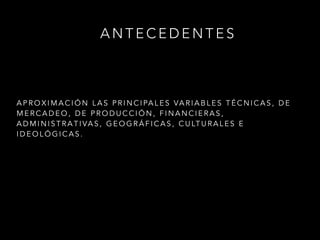 ANTECEDENTES

APROXIMACIÓN LAS PRINCIPALES VARIABLES TÉCNICAS, DE MERCADEO, DE PRODUCCIÓN, FINANCIERAS, ADMINISTRATIVAS, GEOGRÁFICAS, CULTURALES E IDEOLÓGICAS.